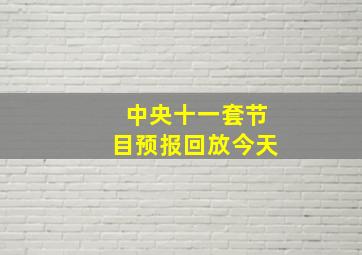 中央十一套节目预报回放今天